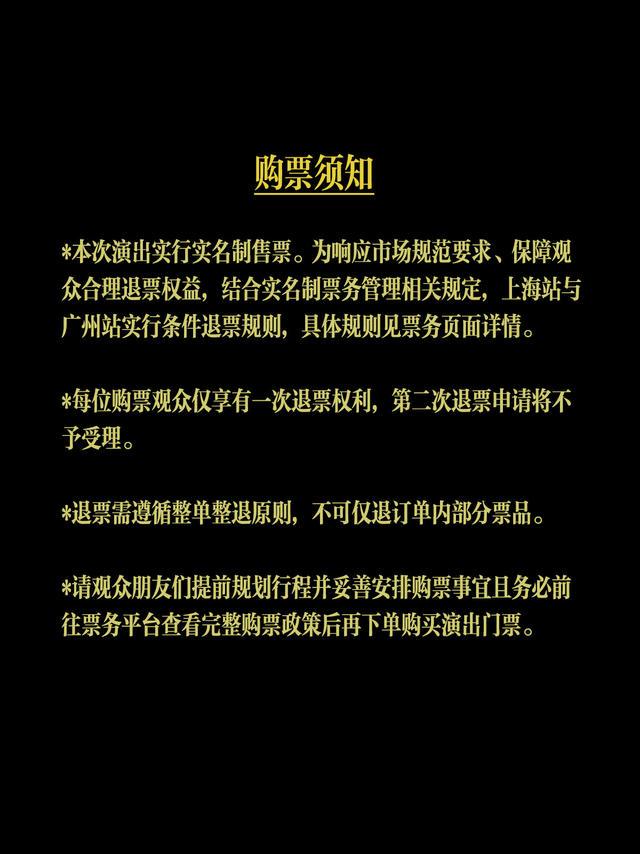 购票须知

*本次演出实行实名制售票。为响应市场规范要求、保障观众合理退票权益，结合实名制票务管理相关规定，上海站与广州站实行条件退票规则，具体规则见票务页面详情。

*每位购票观众仅享有一次退票权利，第二次退票申请将不予受理。

*退票需遵循整单整退原则，不可仅退订单内部分票品。

*请观众朋友们提前规划行程并妥善安排购票事宜且务必前往票务平台查看完整购票政策后再下单购买演出门票。